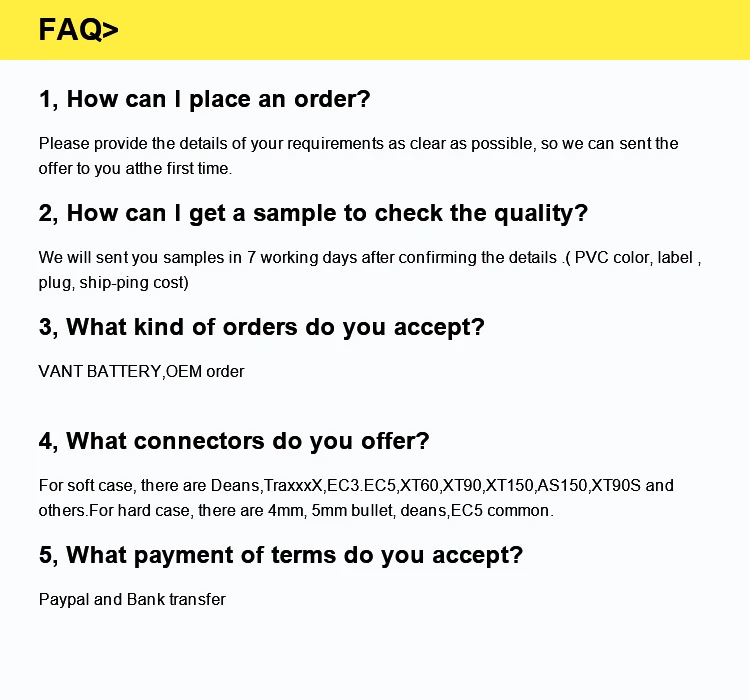 FAQ>

1, How can I place an order?

Please provide the details of your requirements as clear as possible, so we can sent the offer to you atthe first time.

2, How can I get a sample to check the quality?

We will sent you samples in 7 working days after confirming the details .( PVC color, label , plug, ship-ping cost)

3, What kind of orders do you accept?

VANT BATTERY,OEM order

4, What connectors do you offer?

For soft case, there are Deans,TraxxxX,EC3.EC5,XT60,XT90,XT150,AS150,XT90S and others.For hard case, there are 4mm, 5mm bullet, deans,EC5 common.

5, What payment of terms do you accept?

Paypal and Bank transfer